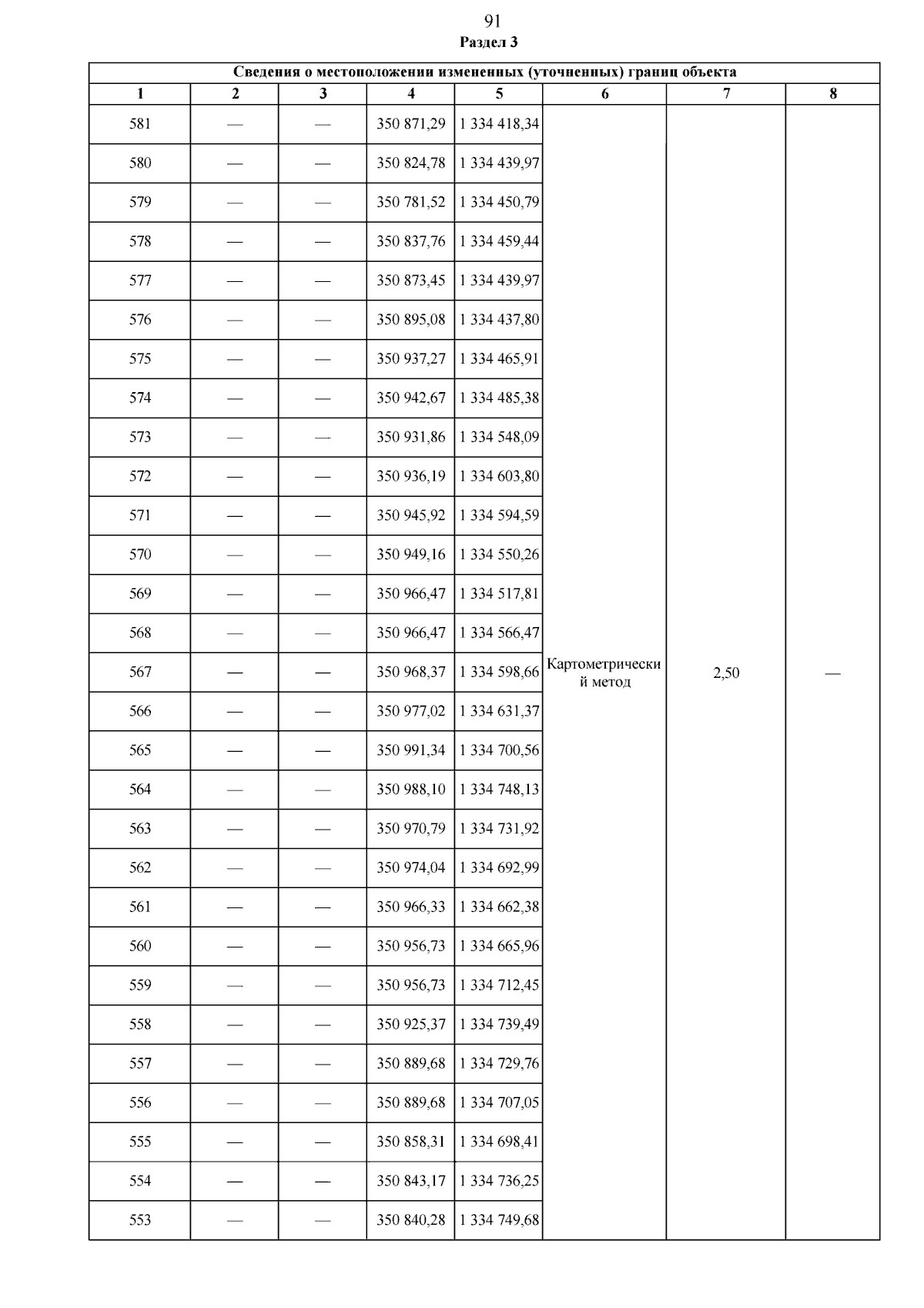 91
Раздел 3

| Сведения о местоположении измененных (уточненных) границ объекта | | | | | | | |
|---|---|---|---|---|---|---|---|
| 1 | 2 | 3 | 4 | 5 | 6 | 7 | 8 |
| 581 | — | — | 350 871,29 | 1 334 418,34 | Картометрический метод | 2,50 | — |
| 580 | — | — | 350 824,78 | 1 334 439,97 | | | |
| 579 | — | — | 350 781,52 | 1 334 450,79 | | | |
| 578 | — | — | 350 837,76 | 1 334 459,44 | | | |
| 577 | — | — | 350 873,45 | 1 334 439,97 | | | |
| 576 | — | — | 350 895,08 | 1 334 437,80 | | | |
| 575 | — | — | 350 937,27 | 1 334 465,91 | | | |
| 574 | — | — | 350 942,67 | 1 334 485,38 | | | |
| 573 | — | — | 350 931,86 | 1 334 548,09 | | | |
| 572 | — | — | 350 936,19 | 1 334 603,80 | | | |
| 571 | — | — | 350 945,92 | 1 334 594,59 | | | |
| 570 | — | — | 350 949,16 | 1 334 550,26 | | | |
| 569 | — | — | 350 966,47 | 1 334 517,81 | | | |
| 568 | — | — | 350 966,47 | 1 334 566,47 | | | |
| 567 | — | — | 350 968,37 | 1 334 598,66 | | | |
| 566 | — | — | 350 977,02 | 1 334 631,37 | | | |
| 565 | — | — | 350 991,34 | 1 334 700,56 | | | |
| 564 | — | — | 350 988,10 | 1 334 748,13 | | | |
| 563 | — | — | 350 970,79 | 1 334 731,92 | | | |
| 562 | — | — | 350 974,04 | 1 334 692,99 | | | |
| 561 | — | — | 350 966,33 | 1 334 662,38 | | | |
| 560 | — | — | 350 956,73 | 1 334 665,96 | | | |
| 559 | — | — | 350 956,73 | 1 334 712,45 | | | |
| 558 | — | — | 350 925,37 | 1 334 739,49 | | | |
| 557 | — | — | 350 889,68 | 1 334 729,76 | | | |
| 556 | — | — | 350 889,68 | 1 334 707,05 | | | |
| 555 | — | — | 350 858,31 | 1 334 698,41 | | | |
| 554 | — | — | 350 843,17 | 1 334 736,25 | | | |
| 553 | — | — | 350 840,28 | 1 334 749,68 | | | |